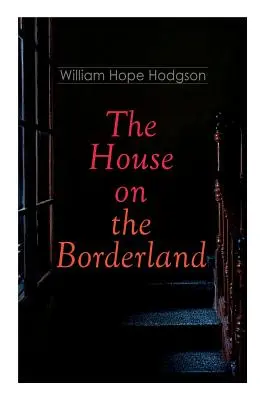 William Hope Hodgson

The House on the Borderland